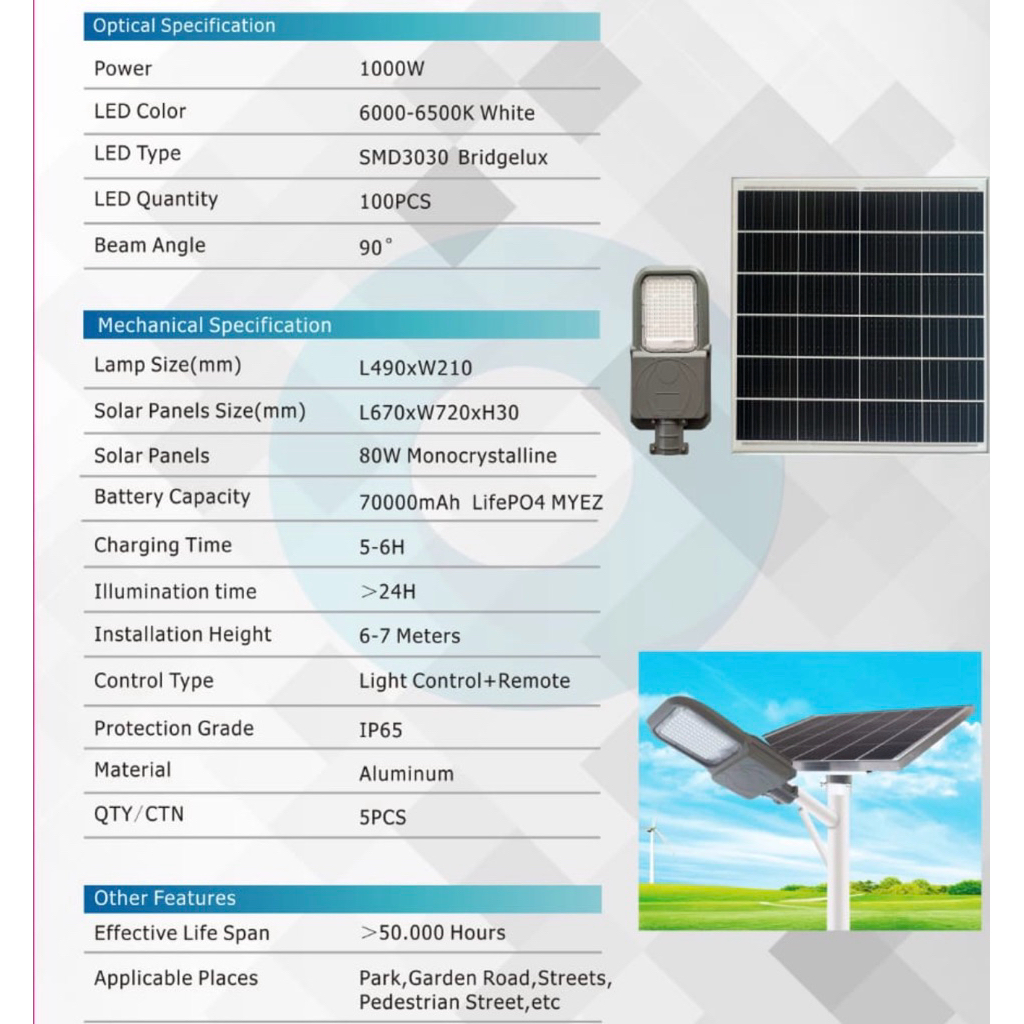 Optical Specification

| | |
|---|---|
| Power | 1000W |
| LED Color | 6000-6500K White |
| LED Type | SMD3030 Bridgelux |
| LED Quantity | 100PCS |
| Beam Angle | 90° |

Mechanical Specification

| | |
|---|---|
| Lamp Size(mm) | L490xW210 |
| Solar Panels Size(mm) | L670xW720xH30 |
| Solar Panels | 80W Monocrystalline |
| Battery Capacity | 70000mAh LifePO4 MYEZ |
| Charging Time | 5-6H |
| Illumination time | >24H |
| Installation Height | 6-7 Meters |
| Control Type | Light Control+Remote |
| Protection Grade | IP65 |
| Material | Aluminum |
| QTY/CTN | 5PCS |

Other Features

| | |
|---|---|
| Effective Life Span | >50.000 Hours |
| Applicable Places | Park,Garden Road,Streets, Pedestrian Street,etc |